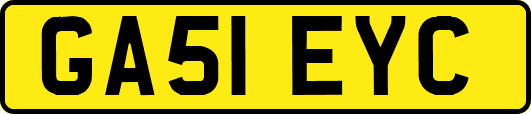 GA51 EYC